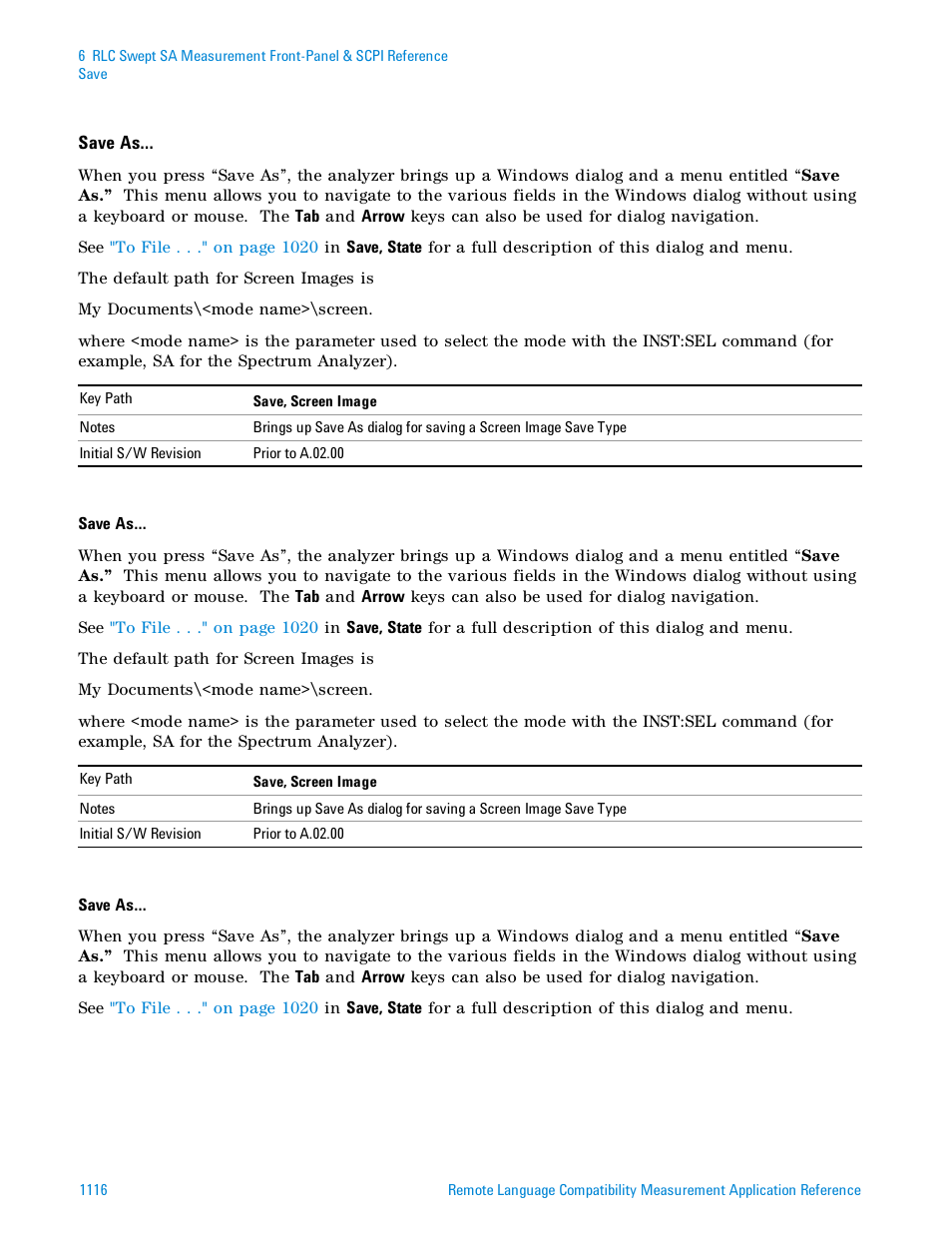 6 RLC Swept SA Measurement Front-Panel & SCPI Reference
Save

Save As...

When you press “Save As”, the analyzer brings up a Windows dialog and a menu entitled “Save As.” This menu allows you to navigate to the various fields in the Windows dialog without using a keyboard or mouse. The Tab and Arrow keys can also be used for dialog navigation.

See "To File . . ." on page 1020 in Save, State for a full description of this dialog and menu.

The default path for Screen Images is

My Documents\<mode name>\screen.

where <mode name> is the parameter used to select the mode with the INST:SEL command (for example, SA for the Spectrum Analyzer).

| Key Path | Save, Screen Image |
|---|---|
| Notes | Brings up Save As dialog for saving a Screen Image Save Type |
| Initial S/W Revision | Prior to A.02.00 |

Save As...

When you press “Save As”, the analyzer brings up a Windows dialog and a menu entitled “Save As.” This menu allows you to navigate to the various fields in the Windows dialog without using a keyboard or mouse. The Tab and Arrow keys can also be used for dialog navigation.

See "To File . . ." on page 1020 in Save, State for a full description of this dialog and menu.

The default path for Screen Images is

My Documents\<mode name>\screen.

where <mode name> is the parameter used to select the mode with the INST:SEL command (for example, SA for the Spectrum Analyzer).

| Key Path | Save, Screen Image |
|---|---|
| Notes | Brings up Save As dialog for saving a Screen Image Save Type |
| Initial S/W Revision | Prior to A.02.00 |

Save As...

When you press “Save As”, the analyzer brings up a Windows dialog and a menu entitled “Save As.” This menu allows you to navigate to the various fields in the Windows dialog without using a keyboard or mouse. The Tab and Arrow keys can also be used for dialog navigation.

See "To File . . ." on page 1020 in Save, State for a full description of this dialog and menu.

1116 Remote Language Compatibility Measurement Application Reference